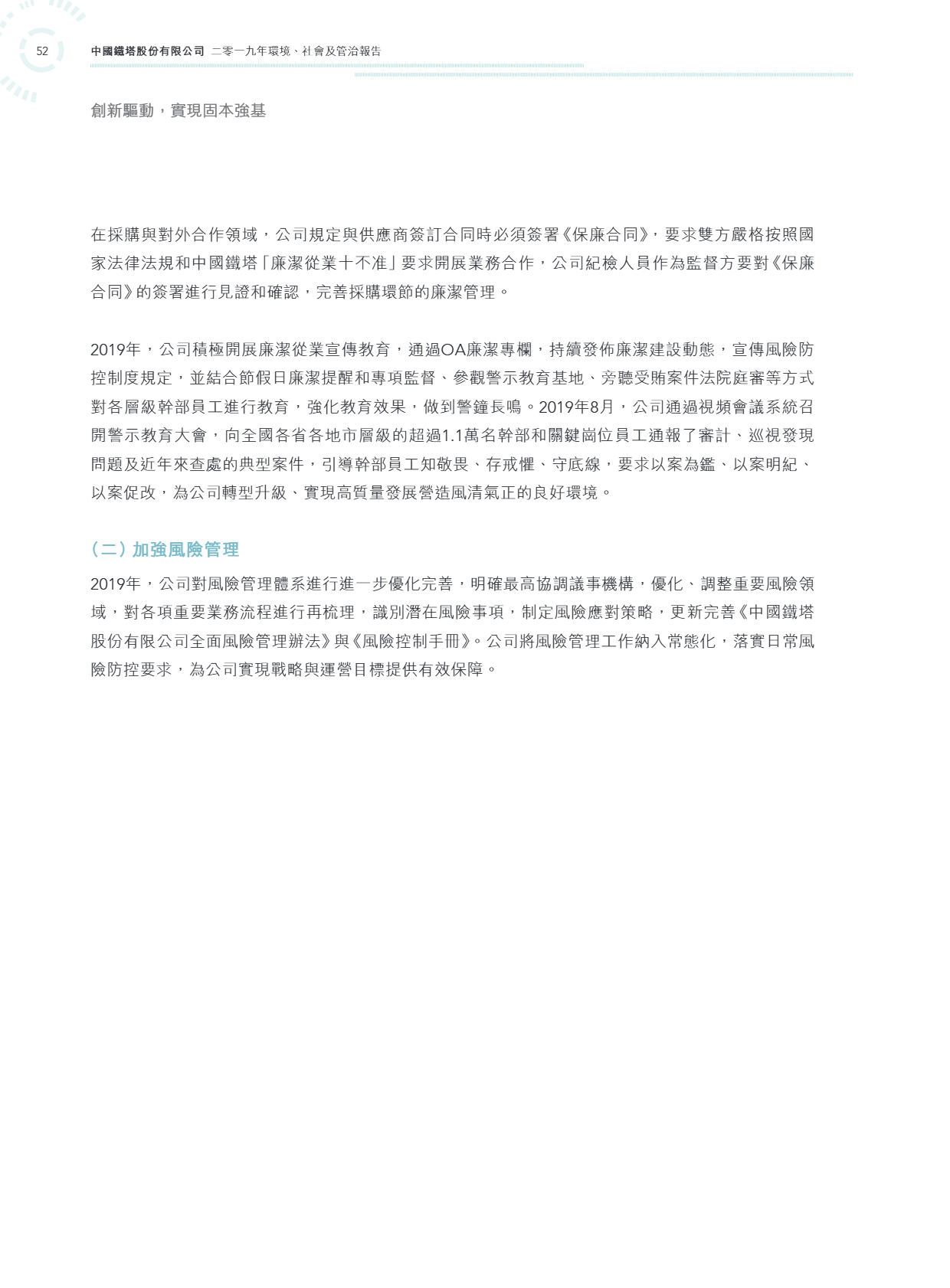 52 中國鐵塔股份有限公司 二零一九年環境、社會及管治報告

創新驅動，實現固本強基

在採購與對外合作領域，公司規定與供應商簽訂合同時必須簽署《保廉合同》，要求雙方嚴格按照國家法律法規和中國鐵塔「廉潔從業十不准」要求開展業務合作，公司紀檢人員作為監督方要對《保廉合同》的簽署進行見證和確認，完善採購環節的廉潔管理。

2019年，公司積極開展廉潔從業宣傳教育，通過OA廉潔專欄，持續發佈廉潔建設動態，宣傳風險防控制度規定，並結合節假日廉潔提醒和專項監督、參觀警示教育基地、旁聽受賄案件法院庭審等方式對各層級幹部員工進行教育，強化教育效果，做到警鐘長鳴。2019年8月，公司通過視頻會議系統召開警示教育大會，向全國各省各地市層級的超過1.1萬名幹部和關鍵崗位員工通報了審計、巡視發現問題及近年來查處的典型案件，引導幹部員工知敬畏、存戒懼、守底線，要求以案為鑑、以案明紀、以案促改，為公司轉型升級、實現高質量發展營造風清氣正的良好環境。

（二）加強風險管理

2019年，公司對風險管理體系進行進一步優化完善，明確最高協調議事機構，優化、調整重要風險領域，對各項重要業務流程進行再梳理，識別潛在風險事項，制定風險應對策略，更新完善《中國鐵塔股份有限公司全面風險管理辦法》與《風險控制手冊》。公司將風險管理工作納入常態化，落實日常風險防控要求，為公司實現戰略與運營目標提供有效保障。